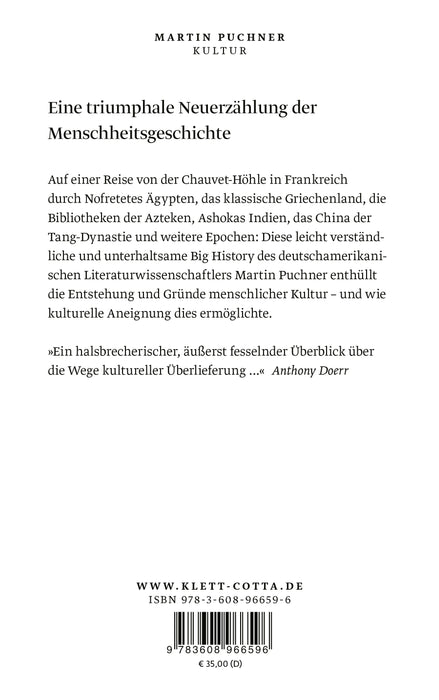 MARTIN PUCHNER
KULTUR

Eine triumphale Neuerzählung der Menschheitsgeschichte

Auf einer Reise von der Chauvet-Höhle in Frankreich durch Nofretetes Ägypten, das klassische Griechenland, die Bibliotheken der Azteken, Ashokas Indien, das China der Tang-Dynastie und weitere Epochen: Diese leicht verständliche und unterhaltsame Big History des deutschamerikanischen Literaturwissenschaftlers Martin Puchner enthüllt die Entstehung und Gründe menschlicher Kultur – und wie kulturelle Aneignung dies ermöglichte.

»Ein halsbrecherischer, äußerst fesselnder Überblick über die Wege kultureller Überlieferung …« Anthony Doerr

WWW.KLETT-COTTA.DE
ISBN 978-3-608-96659-6

9 783608 966596
€ 35,00 (D)